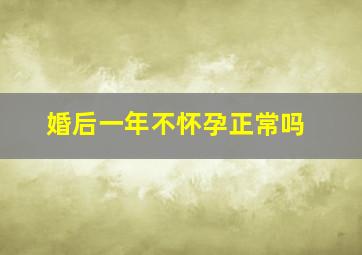 婚后一年不怀孕正常吗